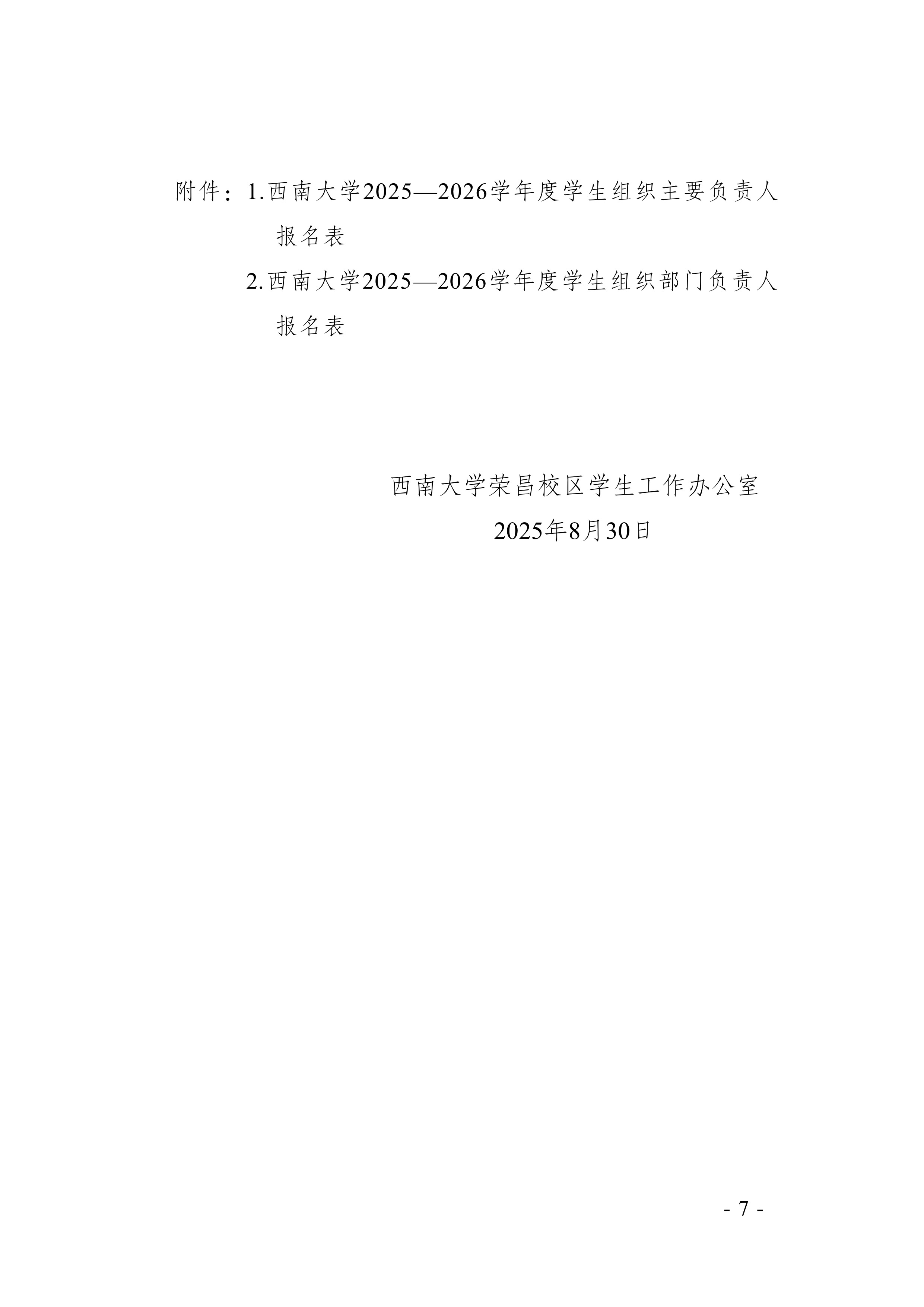 附件：1.西南大学2025—2026学年度学生组织主要负责人报名表

2.西南大学2025—2026学年度学生组织部门负责人报名表

西南大学荣昌校区学生工作办公室
2025年8月30日

- 7 -